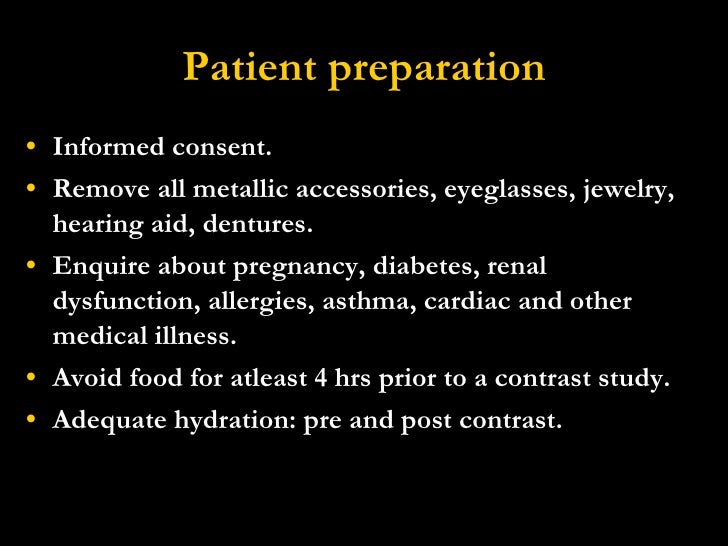 Patient preparation

• Informed consent.
• Remove all metallic accessories, eyeglasses, jewelry, hearing aid, dentures.
• Enquire about pregnancy, diabetes, renal dysfunction, allergies, asthma, cardiac and other medical illness.
• Avoid food for atleast 4 hrs prior to a contrast study.
• Adequate hydration: pre and post contrast.